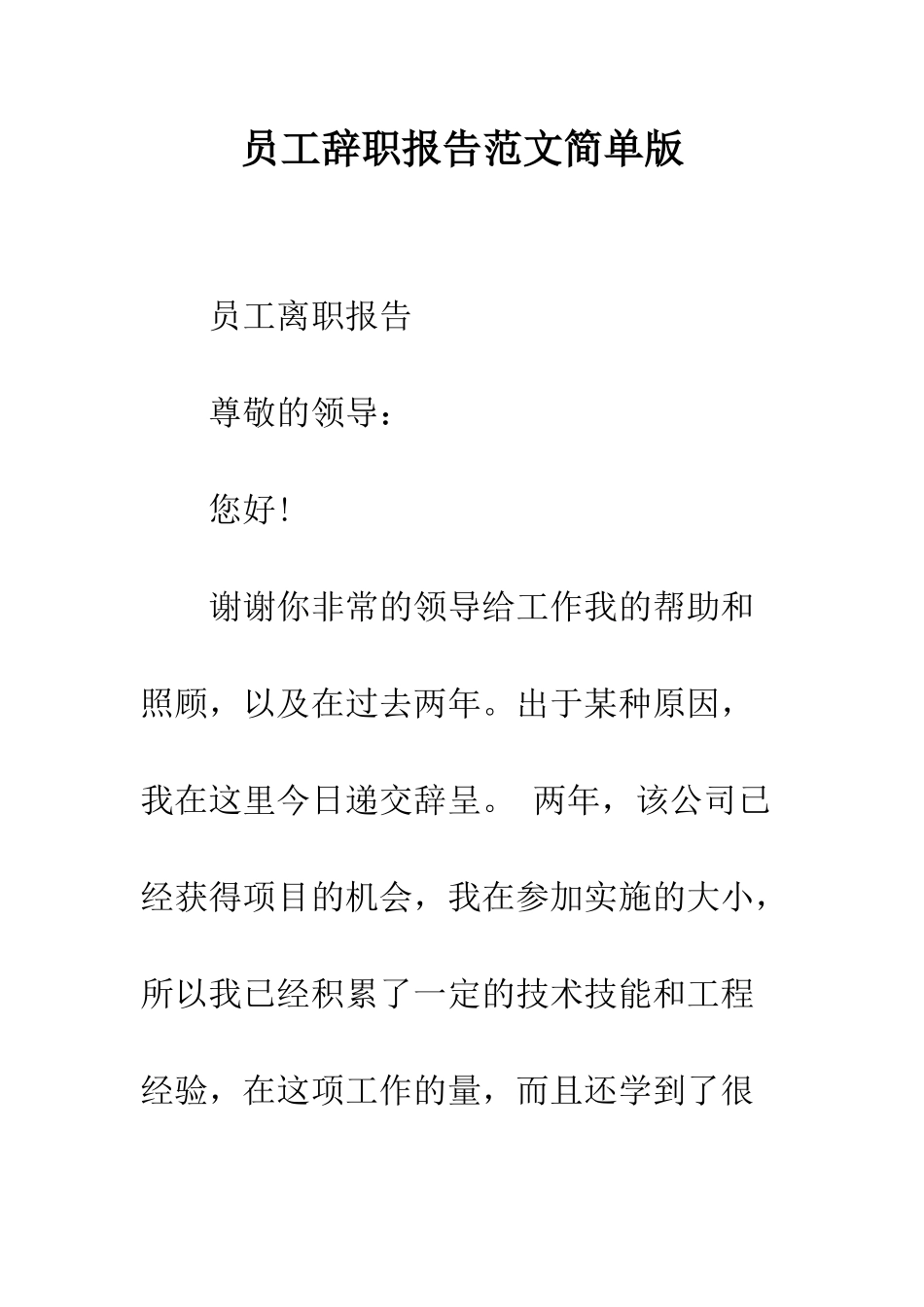 员工辞职报告范文简单版

员工离职报告

尊敬的领导：

您好!

谢谢你非常的领导给工作我的帮助和照顾，以及在过去两年。出于某种原因，我在这里今日递交辞呈。 两年，该公司已经获得项目的机会，我在参加实施的大小，所以我已经积累了一定的技术技能和工程经验，在这项工作的量，而且还学到了很